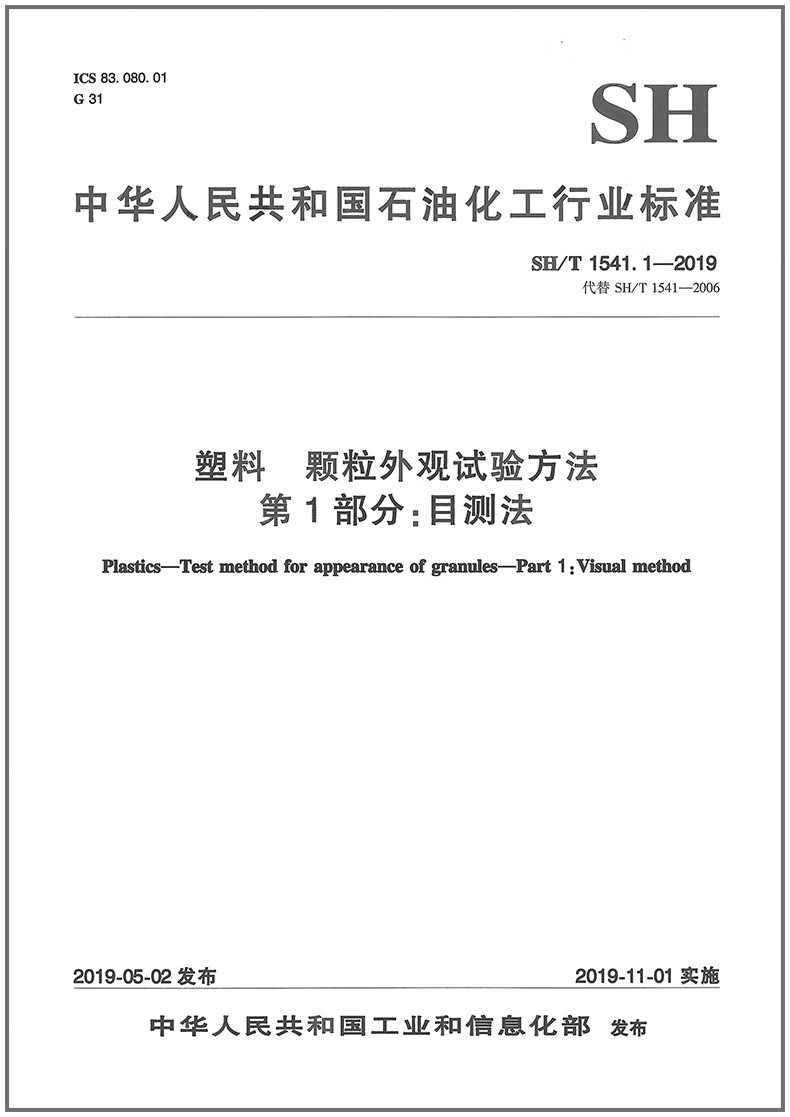 ICS 83.080.01
G 31

SH

中华人民共和国石油化工行业标准

SH/T 1541.1—2019
代替 SH/T 1541—2006

塑料　颗粒外观试验方法
第1部分:目测法

Plastics—Test method for appearance of granules—Part 1:Visual method

2019-05-02 发布

2019-11-01 实施

中华人民共和国工业和信息化部　发布